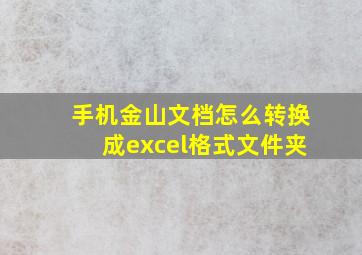 手机金山文档怎么转换成excel格式文件夹